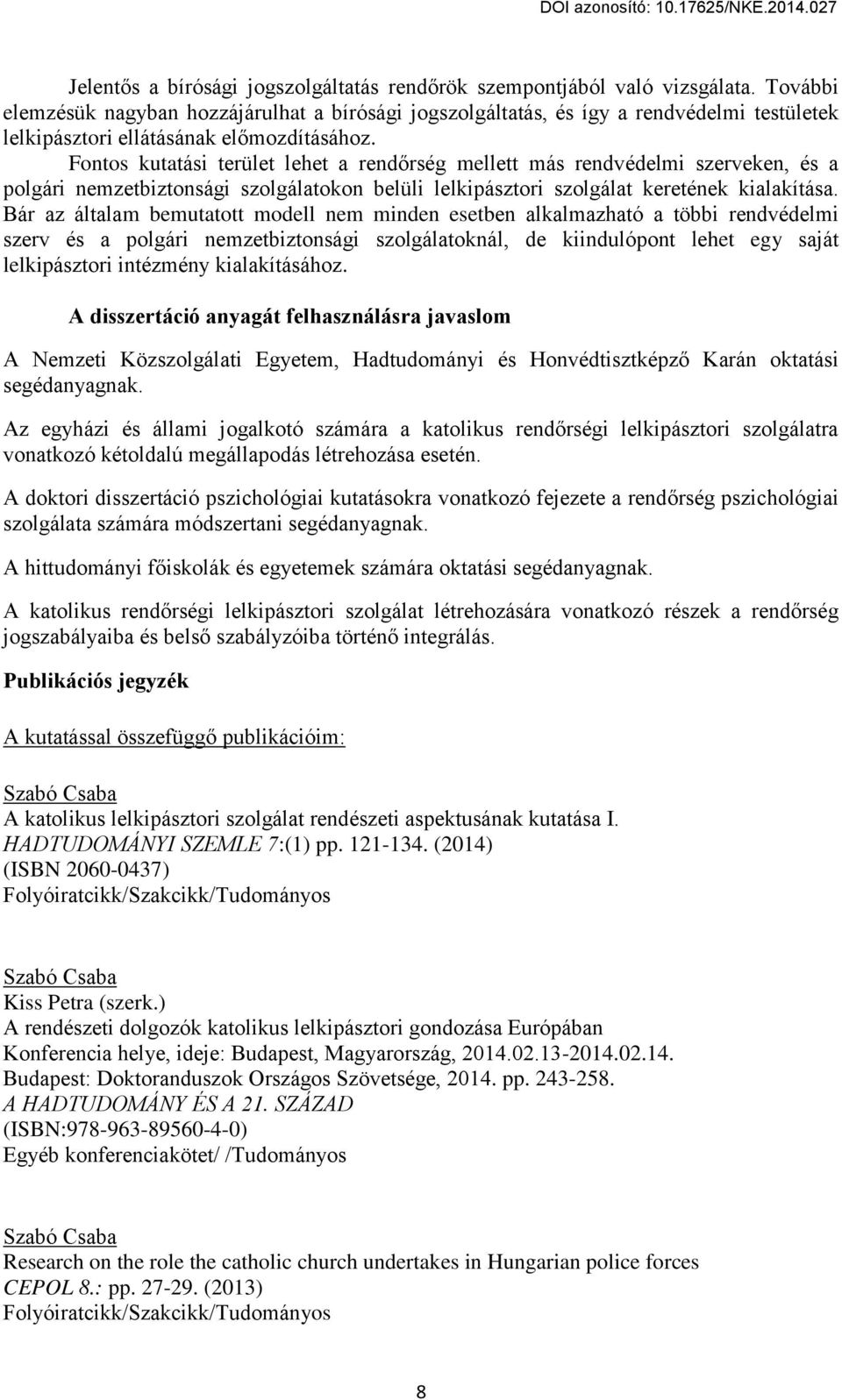 DOI azonosító: 10.17625/NKE.2014.027

Jelentős a bírósági jogszolgáltatás rendőrök szempontjából való vizsgálata. További elemzésük nagyban hozzájárulhat a bírósági jogszolgáltatás, és így a rendvédelmi testületek lelkipásztori ellátásának előmozdításához.

Fontos kutatási terület lehet a rendőrség mellett más rendvédelmi szerveken, és a polgári nemzetbiztonsági szolgálatokon belüli lelkipásztori szolgálat keretének kialakítása. Bár az általam bemutatott modell nem minden esetben alkalmazható a többi rendvédelmi szerv és a polgári nemzetbiztonsági szolgálatoknál, de kiindulópont lehet egy saját lelkipásztori intézmény kialakításához.

A disszertáció anyagát felhasználásra javaslom

A Nemzeti Közszolgálati Egyetem, Hadtudományi és Honvédtisztképző Karán oktatási segédanyagnak.

Az egyházi és állami jogalkotó számára a katolikus rendőrségi lelkipásztori szolgálatra vonatkozó kétoldalú megállapodás létrehozása esetén.

A doktori disszertáció pszichológiai kutatásokra vonatkozó fejezete a rendőrség pszichológiai szolgálata számára módszertani segédanyagnak.

A hittudományi főiskolák és egyetemek számára oktatási segédanyagnak.

A katolikus rendőrségi lelkipásztori szolgálat létrehozására vonatkozó részek a rendőrség jogszabályaiba és belső szabályzóiba történő integrálás.

Publikációs jegyzék

A kutatással összefüggő publikációim:

Szabó Csaba
A katolikus lelkipásztori szolgálat rendészeti aspektusának kutatása I.
HADTUDOMÁNYI SZEMLE 7:(1) pp. 121-134. (2014)
(ISBN 2060-0437)
Folyóiratcikk/Szakcikk/Tudományos

Szabó Csaba
Kiss Petra (szerk.)
A rendészeti dolgozók katolikus lelkipásztori gondozása Európában
Konferencia helye, ideje: Budapest, Magyarország, 2014.02.13-2014.02.14.
Budapest: Doktoranduszok Országos Szövetsége, 2014. pp. 243-258.
A HADTUDOMÁNY ÉS A 21. SZÁZAD
(ISBN:978-963-89560-4-0)
Egyéb konferenciakötet/ /Tudományos

Szabó Csaba
Research on the role the catholic church undertakes in Hungarian police forces
CEPOL 8.: pp. 27-29. (2013)
Folyóiratcikk/Szakcikk/Tudományos

8